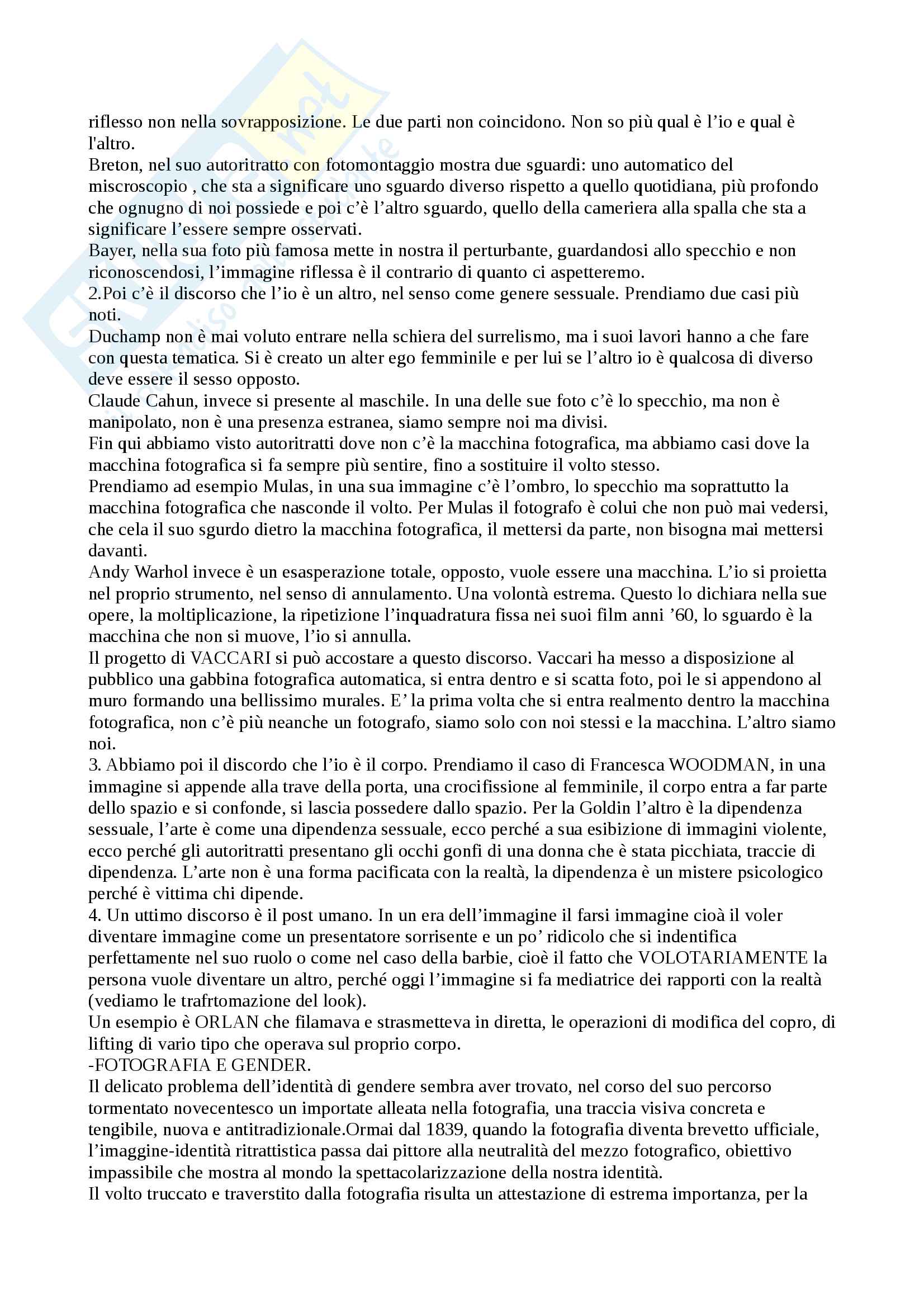 riflesso non nella sovrapposizione. Le due parti non coincidono. Non so più qual è l'io e qual è l'altro.
Breton, nel suo autoritratto con fotomontaggio mostra due sguardi: uno automatico del miscroscopio , che sta a significare uno sguardo diverso rispetto a quello quotidiana, più profondo che ognugno di noi possiede e poi c'è l'altro sguardo, quello della cameriera alla spalla che sta a significare l'essere sempre osservati.
Bayer, nella sua foto più famosa mette in nostra il perturbante, guardandosi allo specchio e non riconoscendosi, l'immagine riflessa è il contrario di quanto ci aspetteremo.
2.Poi c'è il discorso che l'io è un altro, nel senso come genere sessuale. Prendiamo due casi più noti.
Duchamp non è mai voluto entrare nella schiera del surrelismo, ma i suoi lavori hanno a che fare con questa tematica. Si è creato un alter ego femminile e per lui se l'altro io è qualcosa di diverso deve essere il sesso opposto.
Claude Cahun, invece si presente al maschile. In una delle sue foto c'è lo specchio, ma non è manipolato, non è una presenza estranea, siamo sempre noi ma divisi.
Fin qui abbiamo visto autoritratti dove non c'è la macchina fotografica, ma abbiamo casi dove la macchina fotografica si fa sempre più sentire, fino a sostituire il volto stesso.
Prendiamo ad esempio Mulas, in una sua immagine c'è l'ombro, lo specchio ma soprattutto la macchina fotografica che nasconde il volto. Per Mulas il fotografo è colui che non può mai vedersi, che cela il suo sgurdo dietro la macchina fotografica, il mettersi da parte, non bisogna mai mettersi davanti.
Andy Warhol invece è un esasperazione totale, opposto, vuole essere una macchina. L'io si proietta nel proprio strumento, nel senso di annulamento. Una volontà estrema. Questo lo dichiara nella sue opere, la moltiplicazione, la ripetizione l'inquadratura fissa nei suoi film anni '60, lo sguardo è la macchina che non si muove, l'io si annulla.
Il progetto di VACCARI si può accostare a questo discorso. Vaccari ha messo a disposizione al pubblico una gabbina fotografica automatica, si entra dentro e si scatta foto, poi le si appendono al muro formando una bellissimo murales. E' la prima volta che si entra realmento dentro la macchina fotografica, non c'è più neanche un fotografo, siamo solo con noi stessi e la macchina. L'altro siamo noi.
3. Abbiamo poi il discordo che l'io è il corpo. Prendiamo il caso di Francesca WOODMAN, in una immagine si appende alla trave della porta, una crocifissione al femminile, il corpo entra a far parte dello spazio e si confonde, si lascia possedere dallo spazio. Per la Goldin l'altro è la dipendenza sessuale, l'arte è come una dipendenza sessuale, ecco perché a sua esibizione di immagini violente, ecco perché gli autoritratti presentano gli occhi gonfi di una donna che è stata picchiata, traccie di dipendenza. L'arte non è una forma pacificata con la realtà, la dipendenza è un mistere psicologico perché è vittima chi dipende.
4. Un uttimo discorso è il post umano. In un era dell'immagine il farsi immagine cioà il voler diventare immagine come un presentatore sorrisente e un po' ridicolo che si indentifica perfettamente nel suo ruolo o come nel caso della barbie, cioè il fatto che VOLOTARIAMENTE la persona vuole diventare un altro, perché oggi l'immagine si fa mediatrice dei rapporti con la realtà (vediamo le trafrtomazione del look).
Un esempio è ORLAN che filamava e strasmetteva in diretta, le operazioni di modifica del copro, di lifting di vario tipo che operava sul proprio corpo.
-FOTOGRAFIA E GENDER.
Il delicato problema dell'identità di gendere sembra aver trovato, nel corso del suo percorso tormentato novecentesco un importate alleata nella fotografia, una traccia visiva concreta e tengibile, nuova e antitradizionale.Ormai dal 1839, quando la fotografia diventa brevetto ufficiale, l'imaggine-identità ritrattistica passa dai pittore alla neutralità del mezzo fotografico, obiettivo impassibile che mostra al mondo la spettacolarizzazione della nostra identità.
Il volto truccato e traverstito dalla fotografia risulta un attestazione di estrema importanza, per la